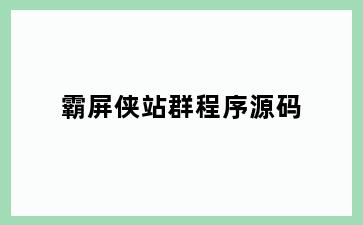 霸屏侠站群程序源码